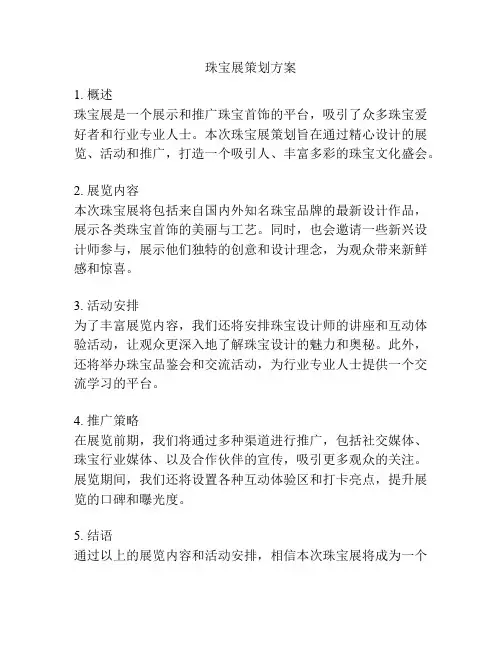 珠宝展策划方案

1. 概述
珠宝展是一个展示和推广珠宝首饰的平台，吸引了众多珠宝爱好者和行业专业人士。本次珠宝展策划旨在通过精心设计的展览、活动和推广，打造一个吸引人、丰富多彩的珠宝文化盛会。

2. 展览内容
本次珠宝展将包括来自国内外知名珠宝品牌的最新设计作品，展示各类珠宝首饰的美丽与工艺。同时，也会邀请一些新兴设计师参与，展示他们独特的创意和设计理念，为观众带来新鲜感和惊喜。

3. 活动安排
为了丰富展览内容，我们还将安排珠宝设计师的讲座和互动体验活动，让观众更深入地了解珠宝设计的魅力和奥秘。此外，还将举办珠宝品鉴会和交流活动，为行业专业人士提供一个交流学习的平台。

4. 推广策略
在展览前期，我们将通过多种渠道进行推广，包括社交媒体、珠宝行业媒体、以及合作伙伴的宣传，吸引更多观众的关注。展览期间，我们还将设置各种互动体验区和打卡亮点，提升展览的口碑和曝光度。

5. 结语
通过以上的展览内容和活动安排，相信本次珠宝展将成为一个